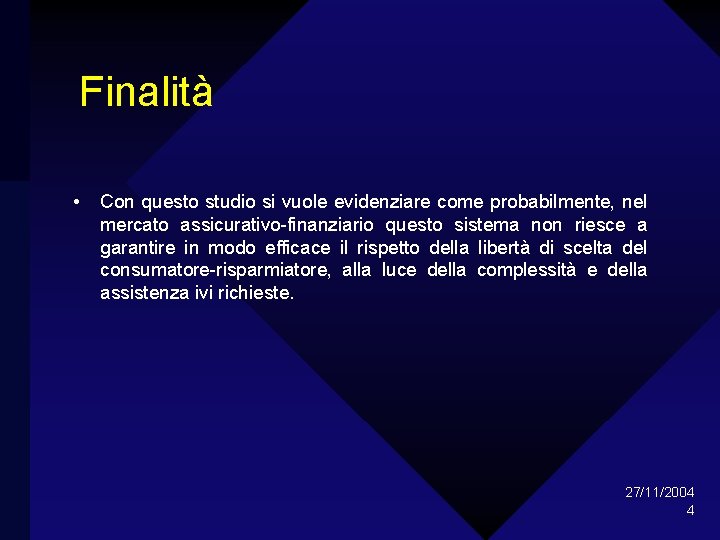 Finalità

• Con questo studio si vuole evidenziare come probabilmente, nel mercato assicurativo-finanziario questo sistema non riesce a garantire in modo efficace il rispetto della libertà di scelta del consumatore-risparmiatore, alla luce della complessità e della assistenza ivi richieste.

27/11/2004
4